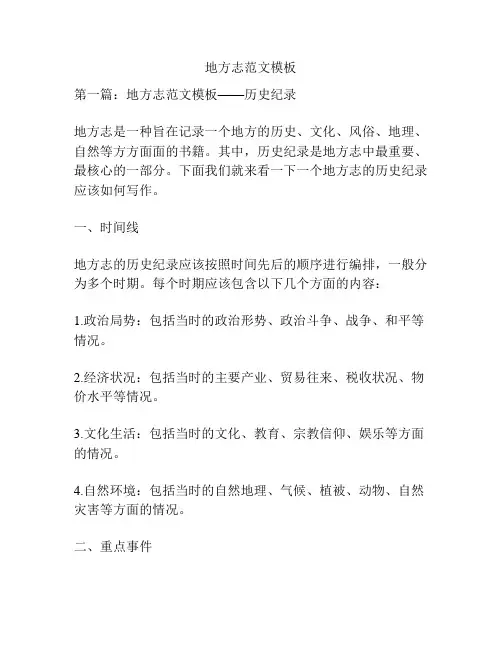 地方志范文模板

第一篇：地方志范文模板——历史纪录

地方志是一种旨在记录一个地方的历史、文化、风俗、地理、自然等方方面面的书籍。其中，历史纪录是地方志中最重要、最核心的一部分。下面我们就来看一下一个地方志的历史纪录应该如何写作。

一、时间线

地方志的历史纪录应该按照时间先后的顺序进行编排，一般分为多个时期。每个时期应该包含以下几个方面的内容：

1.政治局势：包括当时的政治形势、政治斗争、战争、和平等情况。

2.经济状况：包括当时的主要产业、贸易往来、税收状况、物价水平等情况。

3.文化生活：包括当时的文化、教育、宗教信仰、娱乐等方面的情况。

4.自然环境：包括当时的自然地理、气候、植被、动物、自然灾害等方面的情况。

二、重点事件